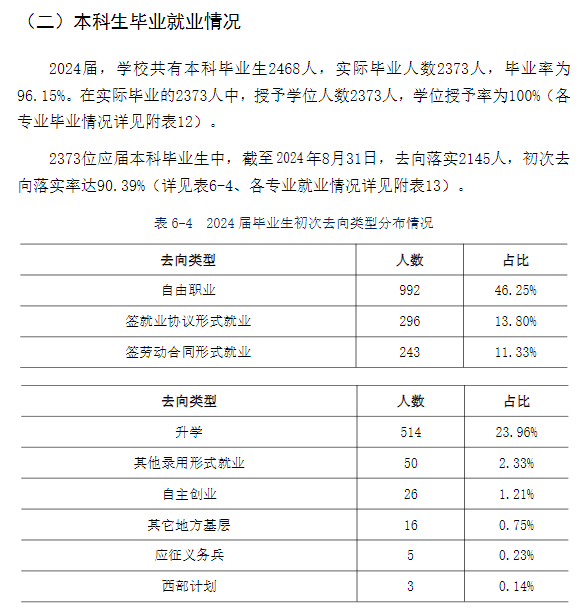 （二）本科生毕业就业情况

2024届，学校共有本科毕业生2468人，实际毕业人数2373人，毕业率为96.15%。在实际毕业的2373人中，授予学位人数2373人，学位授予率为100%（各专业毕业情况详见附表12）。

2373位应届本科毕业生中，截至2024年8月31日，去向落实2145人，初次去向落实率达90.39%（详见表6-4、各专业就业情况详见附表13）。

表 6-4　2024 届毕业生初次去向类型分布情况

| 去向类型 | 人数 | 占比 |
|---|---|---|
| 自由职业 | 992 | 46.25% |
| 签就业协议形式就业 | 296 | 13.80% |
| 签劳动合同形式就业 | 243 | 11.33% |

| 去向类型 | 人数 | 占比 |
|---|---|---|
| 升学 | 514 | 23.96% |
| 其他录用形式就业 | 50 | 2.33% |
| 自主创业 | 26 | 1.21% |
| 其它地方基层 | 16 | 0.75% |
| 应征义务兵 | 5 | 0.23% |
| 西部计划 | 3 | 0.14% |